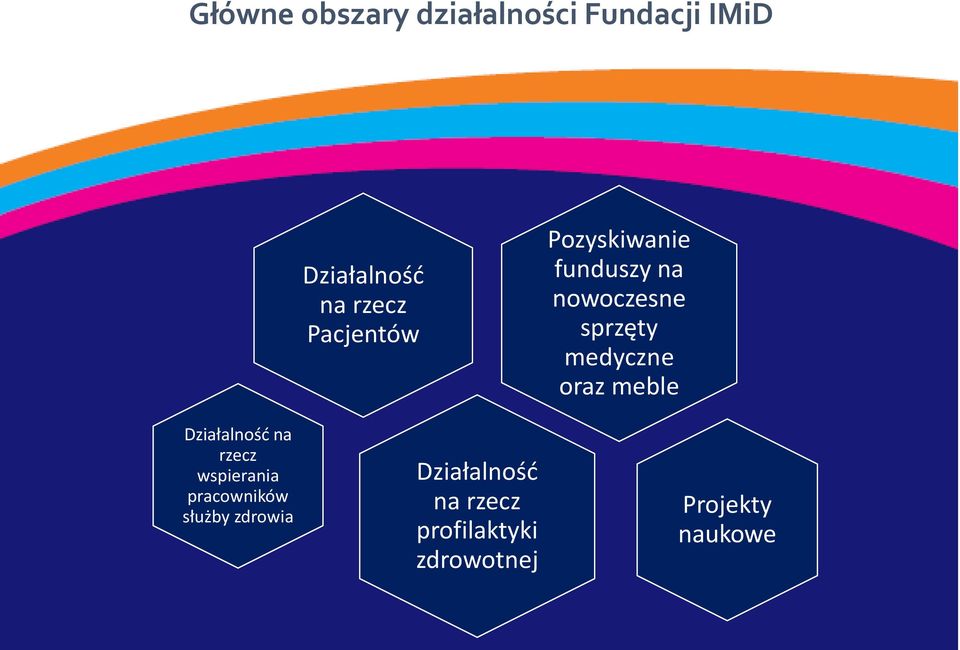 Główne obszary działalności Fundacji IMiD

Działalność na rzecz Pacjentów

Pozyskiwanie funduszy na nowoczesne sprzęty medyczne oraz meble

Działalność na rzecz wspierania pracowników służby zdrowia

Działalność na rzecz profilaktyki zdrowotnej

Projekty naukowe